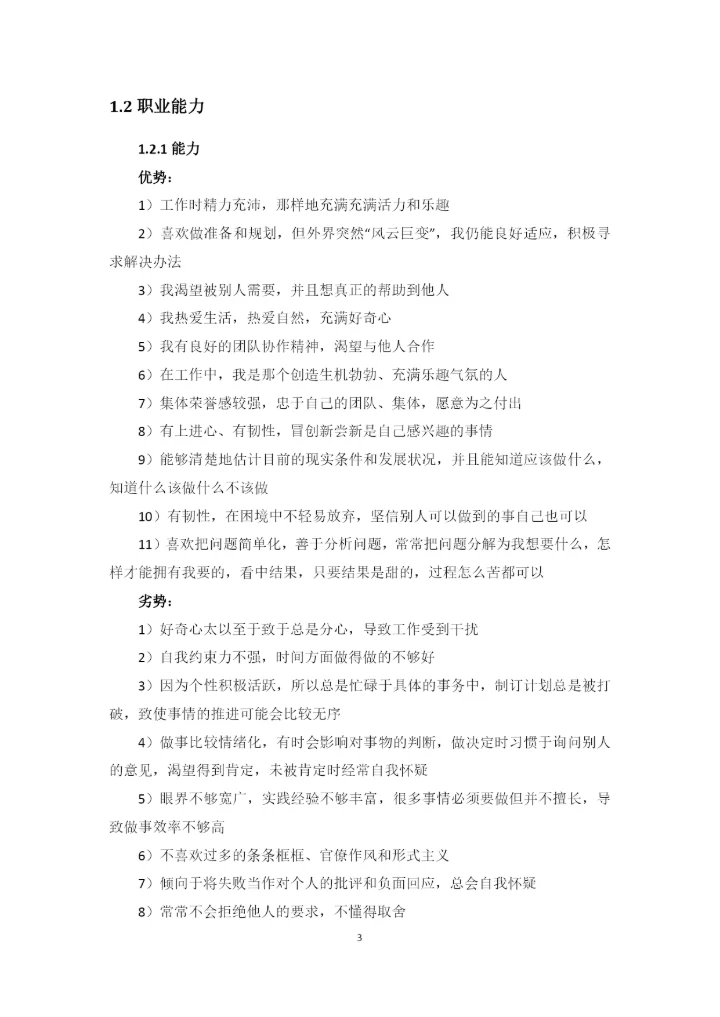 1.2 职业能力

1.2.1 能力

优势：

1）工作时精力充沛，那样地充满充满活力和乐趣

2）喜欢做准备和规划，但外界突然“风云巨变”，我仍能良好适应，积极寻求解决办法

3）我渴望被别人需要，并且想真正的帮助到他人

4）我热爱生活，热爱自然，充满好奇心

5）我有良好的团队协作精神，渴望与他人合作

6）在工作中，我是那个创造生机勃勃、充满乐趣气氛的人

7）集体荣誉感较强，忠于自己的团队、集体，愿意为之付出

8）有上进心、有韧性，冒创新尝新是自己感兴趣的事情

9）能够清楚地估计目前的现实条件和发展状况，并且能知道应该做什么，知道什么该做什么不该做

10）有韧性，在困境中不轻易放弃，坚信别人可以做到的事自己也可以

11）喜欢把问题简单化，善于分析问题，常常把问题分解为我想要什么，怎样才能拥有我要的，看中结果，只要结果是甜的，过程怎么苦都可以

劣势：

1）好奇心太以至于致于总是分心，导致工作受到干扰

2）自我约束力不强，时间方面做得做的不够好

3）因为个性积极活跃，所以总是忙碌于具体的事务中，制订计划总是被打破，致使事情的推进可能会比较无序

4）做事比较情绪化，有时会影响对事物的判断，做决定时习惯于询问别人的意见，渴望得到肯定，未被肯定时经常自我怀疑

5）眼界不够宽广，实践经验不够丰富，很多事情必须要做但并不擅长，导致做事效率不够高

6）不喜欢过多的条条框框、官僚作风和形式主义

7）倾向于将失败当作对个人的批评和负面回应，总会自我怀疑

8）常常不会拒绝他人的要求，不懂得取舍

3